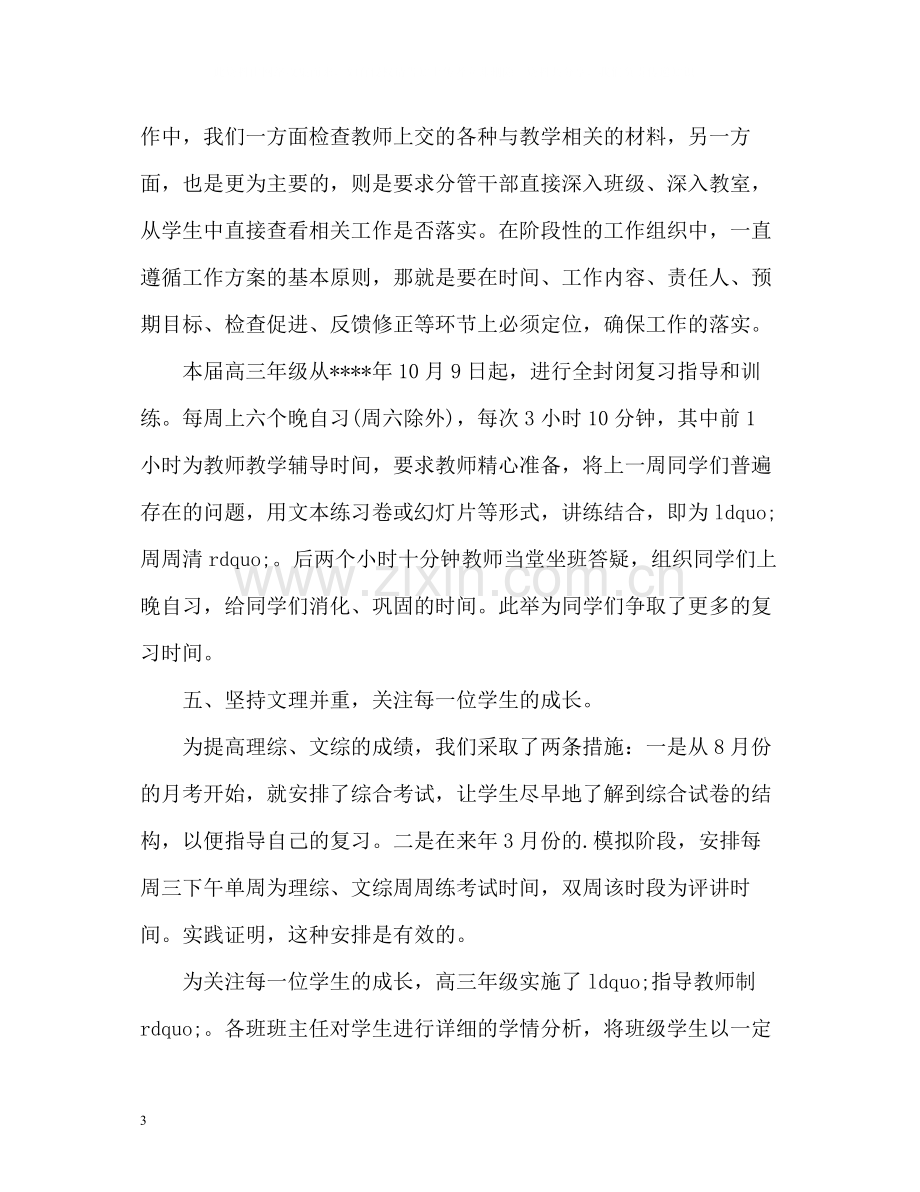 作中，我们一方面检查教师上交的各种与教学相关的材料，另一方面，也是更为主要的，则是要求分管干部直接深入班级、深入教室，从学生中直接查看相关工作是否落实。在阶段性的工作组织中，一直遵循工作方案的基本原则，那就是要在时间、工作内容、责任人、预期目标、检查促进、反馈修正等环节上必须定位，确保工作的落实。

本届高三年级从****年10月9日起，进行全封闭复习指导和训练。每周上六个晚自习(周六除外)，每次3小时10分钟，其中前1小时为教师教学辅导时间，要求教师精心准备，将上一周同学们普遍存在的问题，用文本练习卷或幻灯片等形式，讲练结合，即为ldquo;周周清rdquo;。后两个小时十分钟教师当堂坐班答疑，组织同学们上晚自习，给同学们消化、巩固的时间。此举为同学们争取了更多的复习时间。

五、坚持文理并重，关注每一位学生的成长。

为提高理综、文综的成绩，我们采取了两条措施：一是从8月份的月考开始，就安排了综合考试，让学生尽早地了解到综合试卷的结构，以便指导自己的复习。二是在来年3月份的.模拟阶段，安排每周三下午单周为理综、文综周周练考试时间，双周该时段为评讲时间。实践证明，这种安排是有效的。

为关注每一位学生的成长，高三年级实施了ldquo;指导教师制rdquo;。各班班主任对学生进行详细的学情分析，将班级学生以一定

3

www.zixin.com.cn